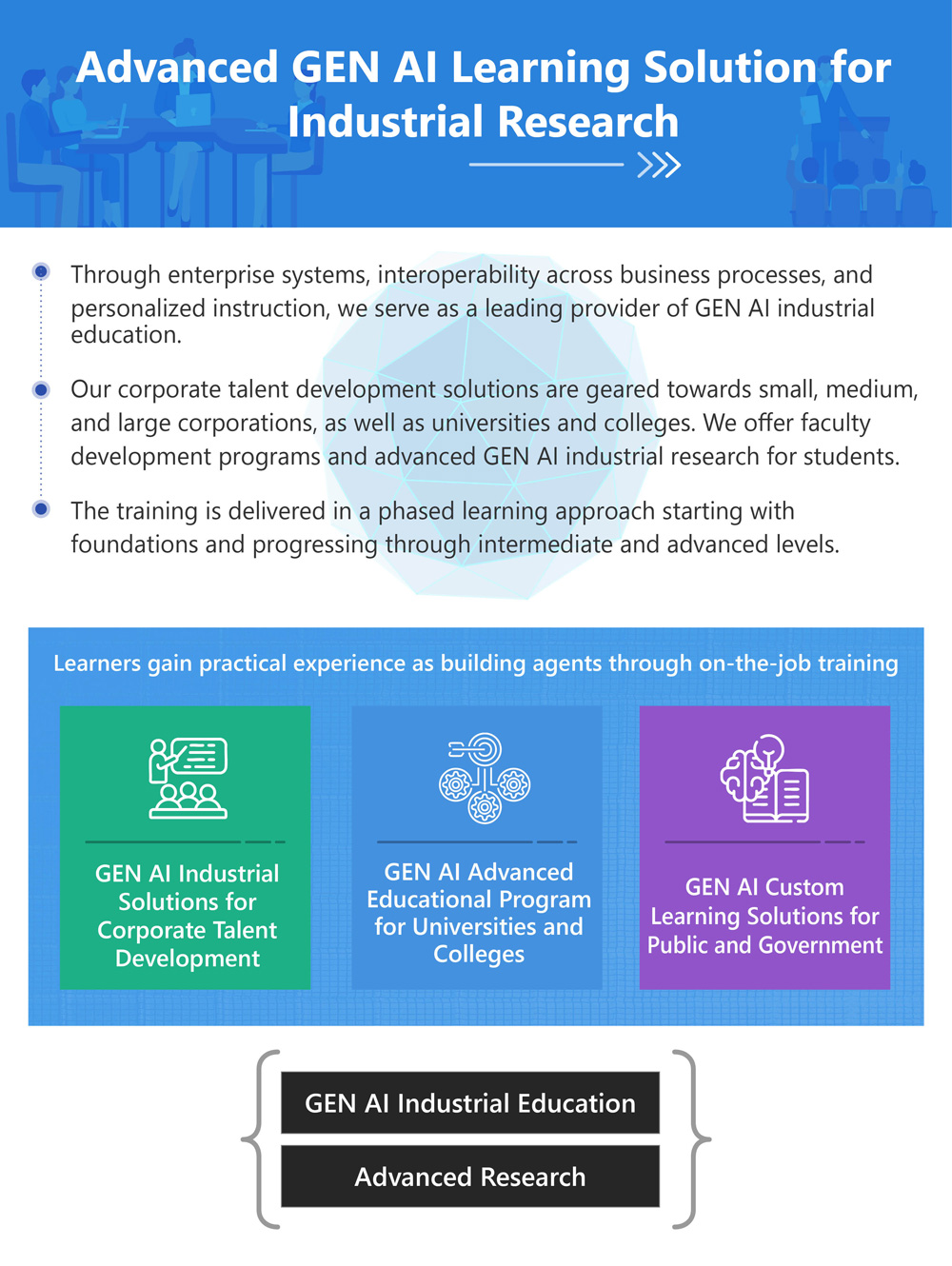 Advanced GEN AI Learning Solution for Industrial Research

Through enterprise systems, interoperability across business processes, and personalized instruction, we serve as a leading provider of GEN AI industrial education.

Our corporate talent development solutions are geared towards small, medium, and large corporations, as well as universities and colleges. We offer faculty development programs and advanced GEN AI industrial research for students.

The training is delivered in a phased learning approach starting with foundations and progressing through intermediate and advanced levels.

Learners gain practical experience as building agents through on-the-job training

GEN AI Industrial Solutions for Corporate Talent Development

GEN AI Advanced Educational Program for Universities and Colleges

GEN AI Custom Learning Solutions for Public and Government

GEN AI Industrial Education

Advanced Research